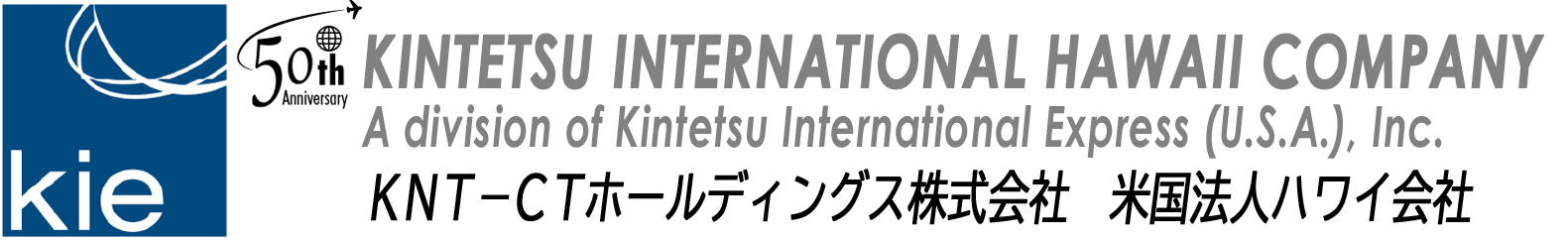 kie

50th Anniversary

KINTETSU INTERNATIONAL HAWAII COMPANY

A division of Kintetsu International Express (U.S.A.), Inc.

KNT－CTホールディングス株式会社　米国法人ハワイ会社